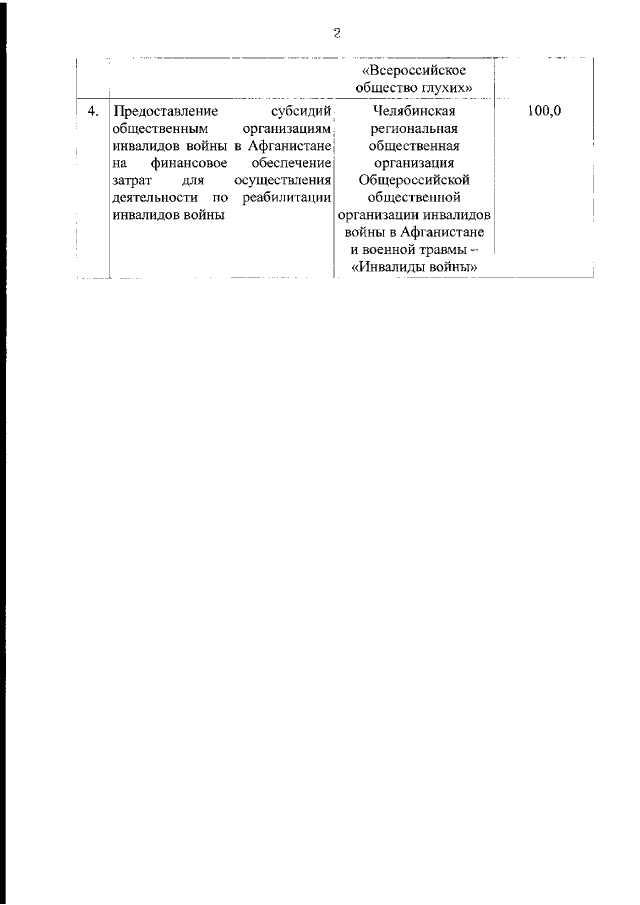 2

| | | | |
|---|---|---|---|
| | | «Всероссийское общество глухих» | |
| 4. | Предоставление субсидий общественным организациям инвалидов войны в Афганистане на финансовое обеспечение затрат для осуществления деятельности по реабилитации инвалидов войны | Челябинская региональная общественная организация Общероссийской общественной организации инвалидов войны в Афганистане и военной травмы – «Инвалиды войны» | 100,0 |